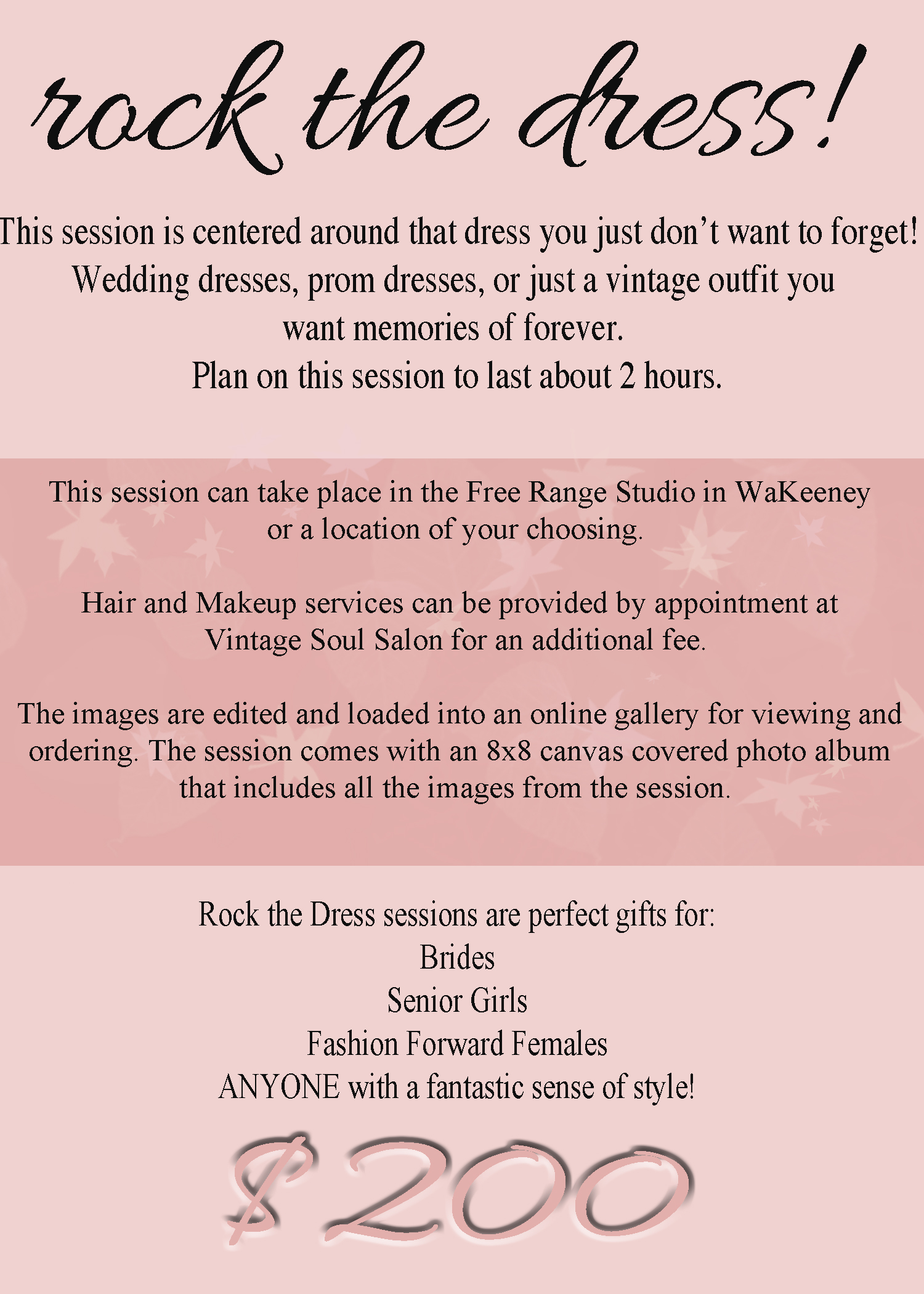 rock the dress!

This session is centered around that dress you just don't want to forget! Wedding dresses, prom dresses, or just a vintage outfit you want memories of forever.
Plan on this session to last about 2 hours.

This session can take place in the Free Range Studio in WaKeeney or a location of your choosing.

Hair and Makeup services can be provided by appointment at Vintage Soul Salon for an additional fee.

The images are edited and loaded into an online gallery for viewing and ordering. The session comes with an 8x8 canvas covered photo album that includes all the images from the session.

Rock the Dress sessions are perfect gifts for:
Brides
Senior Girls
Fashion Forward Females
ANYONE with a fantastic sense of style!

$200